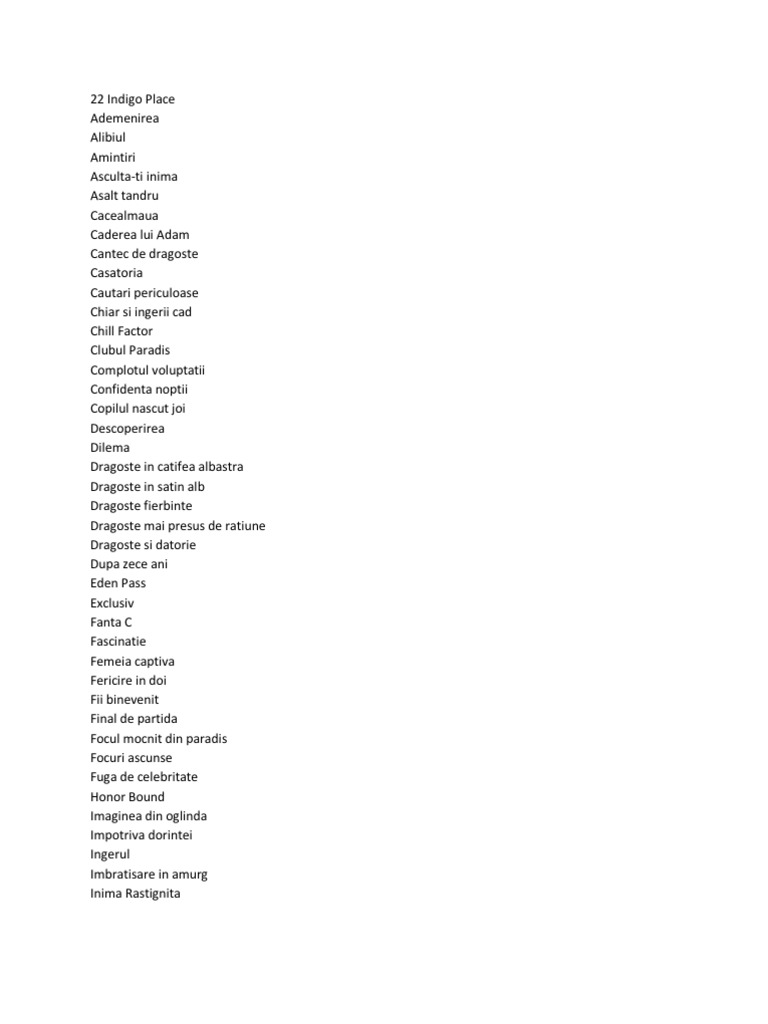 22 Indigo Place
Ademenirea
Alibiul
Amintiri
Asculta-ti inima
Asalt tandru
Cacealmaua
Caderea lui Adam
Cantec de dragoste
Casatoria
Cautari periculoase
Chiar si ingerii cad
Chill Factor
Clubul Paradis
Complotul voluptatii
Confidenta noptii
Copilul nascut joi
Descoperirea
Dilema
Dragoste in catifea albastra
Dragoste in satin alb
Dragoste fierbinte
Dragoste mai presus de ratiune
Dragoste si datorie
Dupa zece ani
Eden Pass
Exclusiv
Fanta C
Fascinatie
Femeia captiva
Fericire in doi
Fii binevenit
Final de partida
Focul mocnit din paradis
Focuri ascunse
Fuga de celebritate
Honor Bound
Imaginea din oglinda
Impotriva dorintei
Ingerul
Imbratisare in amurg
Inima Rastignita